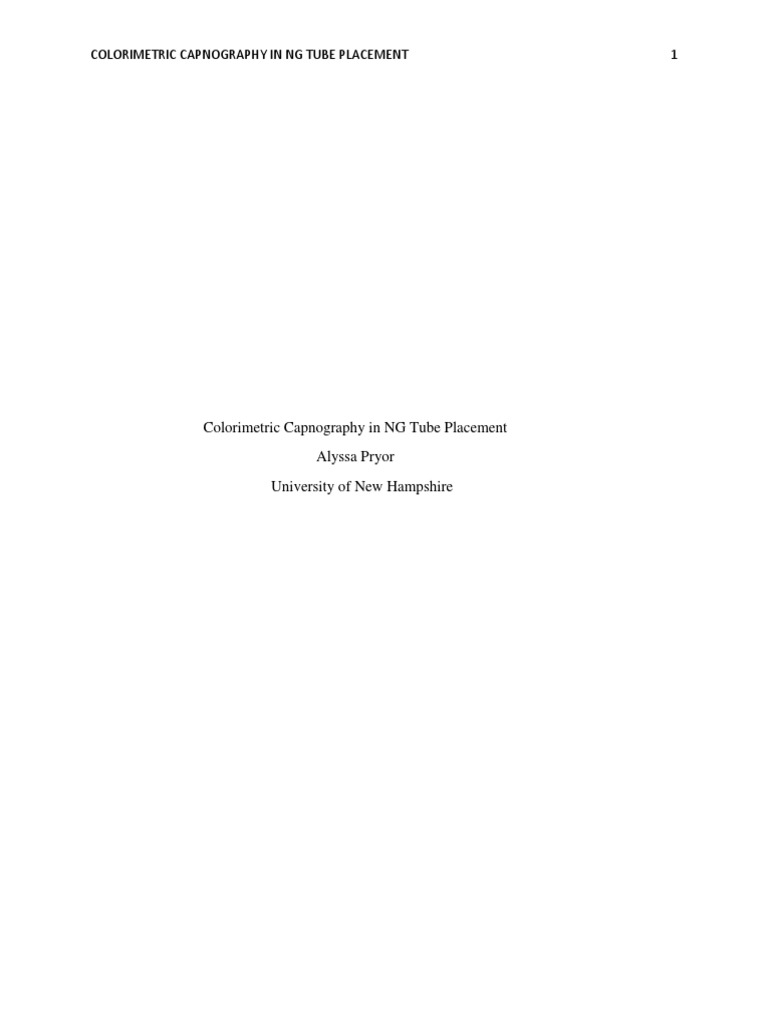 COLORIMETRIC CAPNOGRAPHY IN NG TUBE PLACEMENT 1

Colorimetric Capnography in NG Tube Placement

Alyssa Pryor

University of New Hampshire